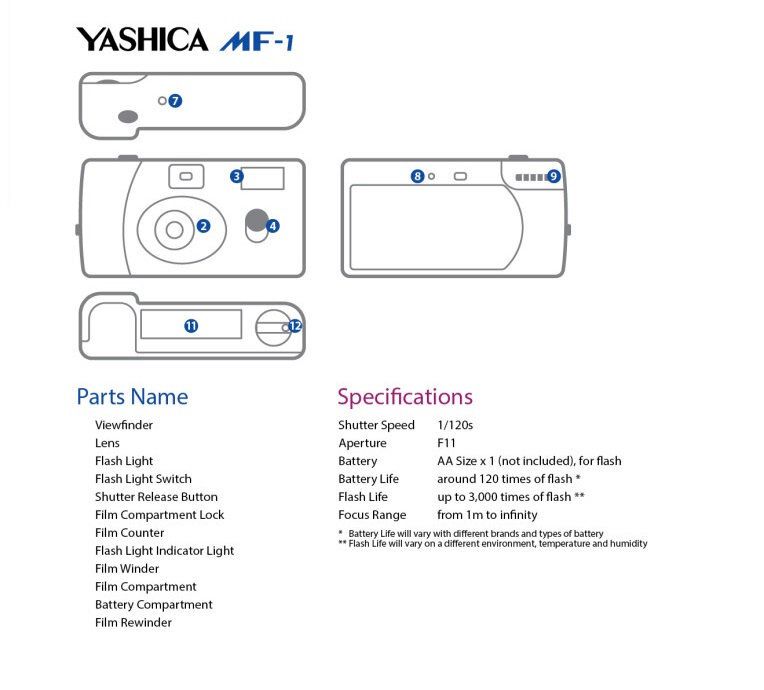 YASHICA MF-1

7

3

2

4

8

9

11

12

Parts Name

Viewfinder
Lens
Flash Light
Flash Light Switch
Shutter Release Button
Film Compartment Lock
Film Counter
Flash Light Indicator Light
Film Winder
Film Compartment
Battery Compartment
Film Rewinder

Specifications

| Shutter Speed | 1/120s |
|---|---|
| Aperture | F11 |
| Battery | AA Size x 1 (not included), for flash |
| Battery Life | around 120 times of flash * |
| Flash Life | up to 3,000 times of flash ** |
| Focus Range | from 1m to infinity |

* Battery Life will vary with different brands and types of battery
** Flash Life will vary on a different environment, temperature and humidity